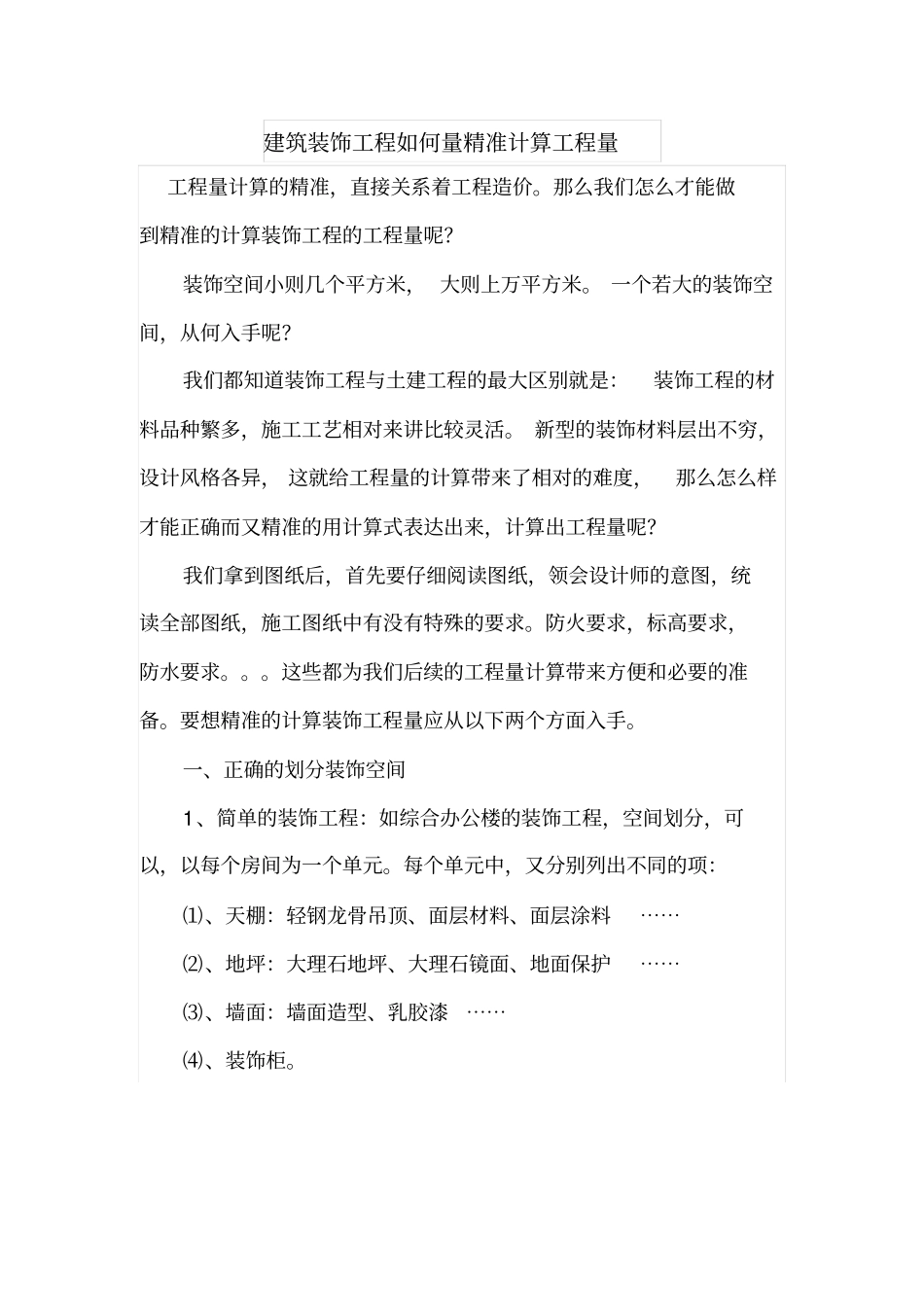 建筑装饰工程如何量精准计算工程量

工程量计算的精准，直接关系着工程造价。那么我们怎么才能做到精准的计算装饰工程的工程量呢？

装饰空间小则几个平方米， 大则上万平方米。 一个若大的装饰空间，从何入手呢？

我们都知道装饰工程与土建工程的最大区别就是： 装饰工程的材料品种繁多，施工工艺相对来讲比较灵活。 新型的装饰材料层出不穷，设计风格各异， 这就给工程量的计算带来了相对的难度， 那么怎么样才能正确而又精准的用计算式表达出来，计算出工程量呢？

我们拿到图纸后，首先要仔细阅读图纸，领会设计师的意图，统读全部图纸，施工图纸中有没有特殊的要求。防火要求，标高要求，防水要求。。。这些都为我们后续的工程量计算带来方便和必要的准备。要想精准的计算装饰工程量应从以下两个方面入手。

一、正确的划分装饰空间

1、简单的装饰工程：如综合办公楼的装饰工程，空间划分，可以，以每个房间为一个单元。每个单元中，又分别列出不同的项：

⑴、天棚：轻钢龙骨吊顶、面层材料、面层涂料 ……

⑵、地坪：大理石地坪、大理石镜面、地面保护 ……

⑶、墙面：墙面造型、乳胶漆 ……

⑷、装饰柜。